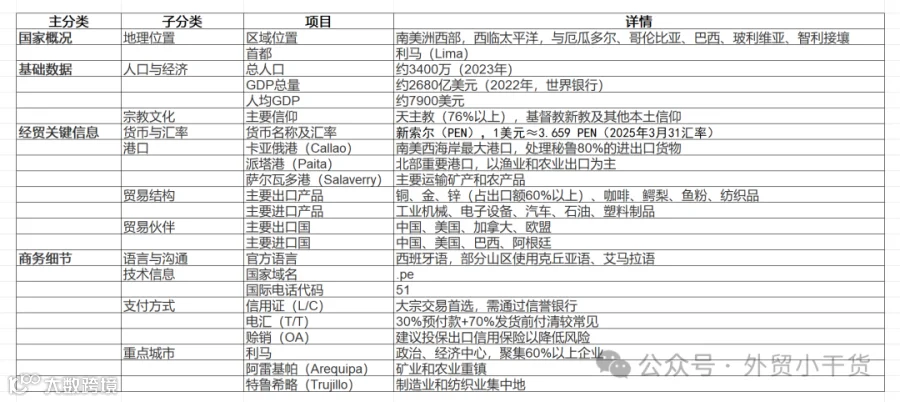 | 主分类 | 子分类 | 项目 | 详情 |
|---|---|---|---|
| 国家概况 | 地理位置 | 区域位置 | 南美洲西部，西临太平洋，与厄瓜多尔、哥伦比亚、巴西、玻利维亚、智利接壤 |
| | | 首都 | 利马（Lima） |
| 基础数据 | 人口与经济 | 总人口 | 约3400万（2023年） |
| | | GDP总量 | 约2680亿美元（2022年，世界银行） |
| | | 人均GDP | 约7900美元 |
| | 宗教文化 | 主要信仰 | 天主教（76%以上），基督教新教及其他本土信仰 |
| 经贸关键信息 | 货币与汇率 | 货币名称及汇率 | 新索尔（PEN），1美元≈3.659 PEN（2025年3月31汇率） |
| | 港口 | 卡亚俄港（Callao） | 南美西海岸最大港口，处理秘鲁80%的进出口货物 |
| | | 派塔港（Paita） | 北部重要港口，以渔业和农业出口为主 |
| | | 萨尔瓦多港（Salaverry） | 主要运输矿产和农产品 |
| | 贸易结构 | 主要出口产品 | 铜、金、锌（占出口额60%以上）、咖啡、鳄梨、鱼粉、纺织品 |
| | | 主要进口产品 | 工业机械、电子设备、汽车、石油、塑料制品 |
| | 贸易伙伴 | 主要出口国 | 中国、美国、加拿大、欧盟 |
| | | 主要进口国 | 中国、美国、巴西、阿根廷 |
| 商务细节 | 语言与沟通 | 官方语言 | 西班牙语，部分山区使用克丘亚语、艾马拉语 |
| | 技术信息 | 国家域名 | .pe |
| | | 国际电话代码 | 51 |
| | 支付方式 | 信用证（L/C） | 大宗交易首选，需通过信誉银行 |
| | | 电汇（T/T） | 30%预付款+70%发货前付清较常见 |
| | | 赊销（OA） | 建议投保出口信用保险以降低风险 |
| | 重点城市 | 利马 | 政治、经济中心，聚集60%以上企业 |
| | | 阿雷基帕（Arequipa） | 矿业和农业重镇 |
| | | 特鲁希略（Trujillo） | 制造业和纺织业集中地 |

公众号 · 外贸小干货

大数跨境